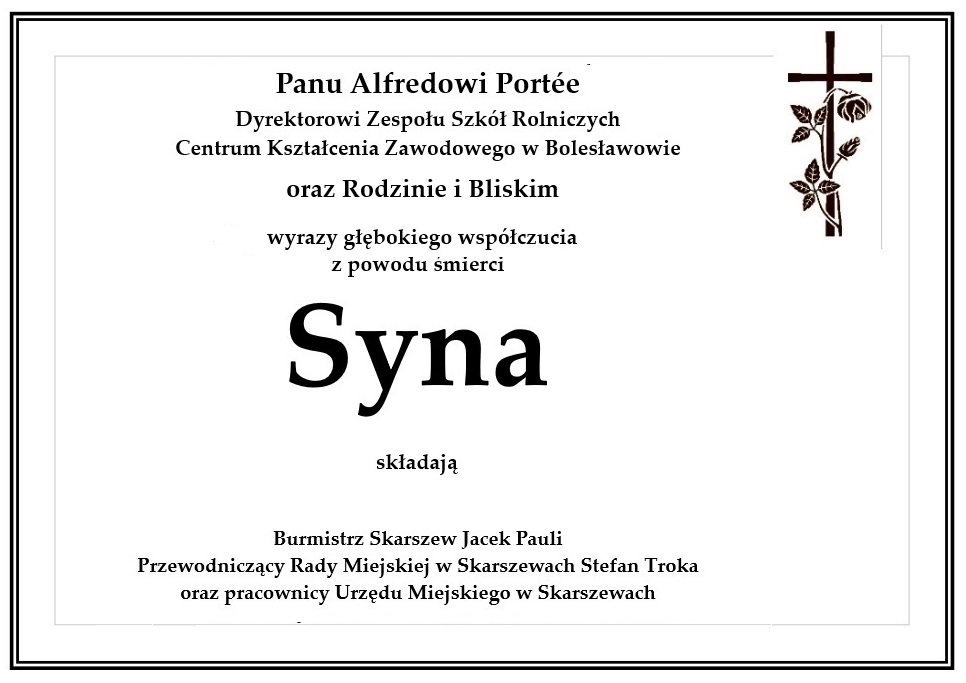 Panu Alfredowi Portée
Dyrektorowi Zespołu Szkół Rolniczych
Centrum Kształcenia Zawodowego w Bolesławowie
oraz Rodzinie i Bliskim

wyrazy głębokiego współczucia
z powodu śmierci

Syna

składają

Burmistrz Skarszew Jacek Pauli
Przewodniczący Rady Miejskiej w Skarszewach Stefan Troka
oraz pracownicy Urzędu Miejskiego w Skarszewach